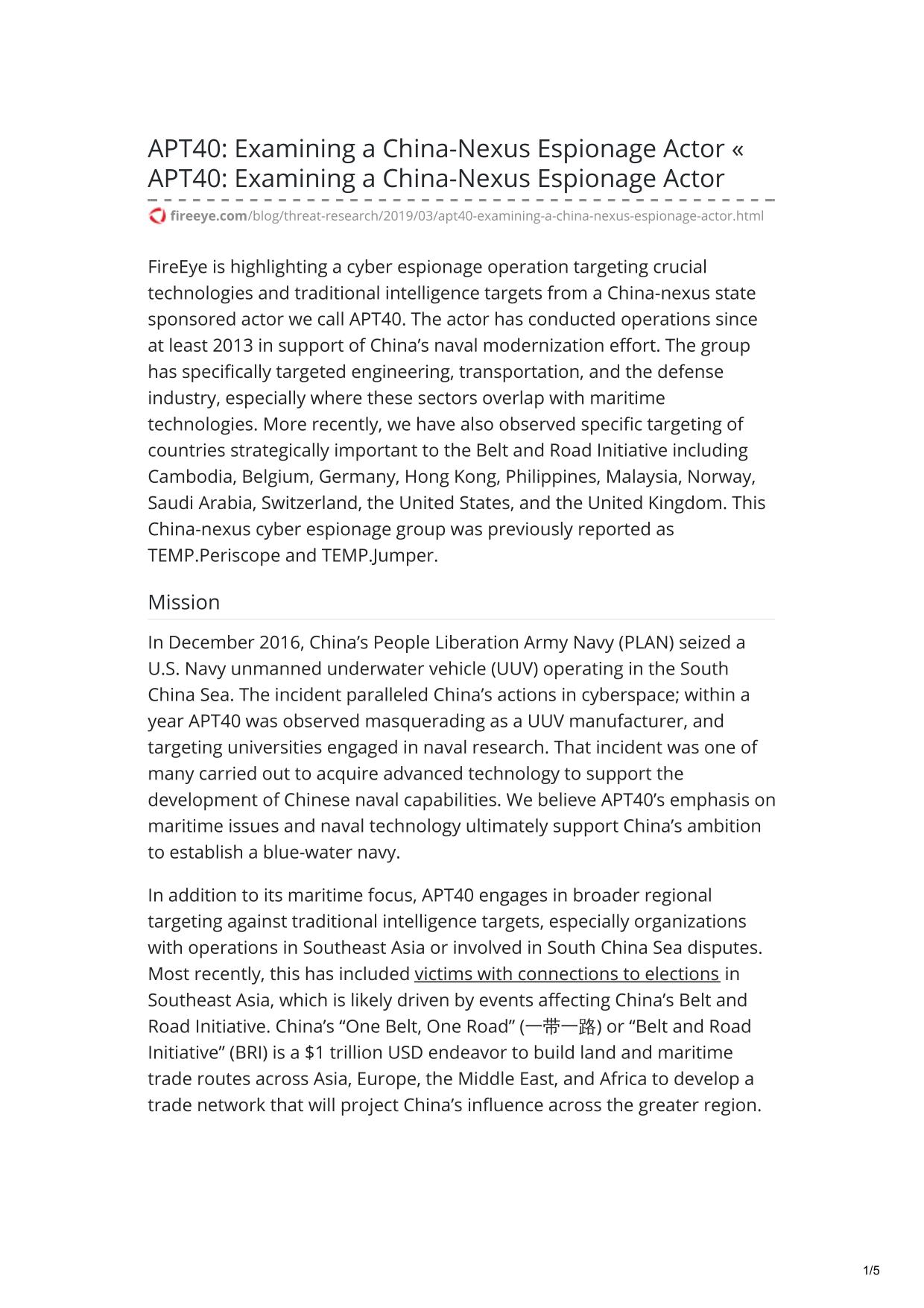 APT40: Examining a China-Nexus Espionage Actor « APT40: Examining a China-Nexus Espionage Actor

fireeye.com/blog/threat-research/2019/03/apt40-examining-a-china-nexus-espionage-actor.html

FireEye is highlighting a cyber espionage operation targeting crucial technologies and traditional intelligence targets from a China-nexus state sponsored actor we call APT40. The actor has conducted operations since at least 2013 in support of China's naval modernization effort. The group has specifically targeted engineering, transportation, and the defense industry, especially where these sectors overlap with maritime technologies. More recently, we have also observed specific targeting of countries strategically important to the Belt and Road Initiative including Cambodia, Belgium, Germany, Hong Kong, Philippines, Malaysia, Norway, Saudi Arabia, Switzerland, the United States, and the United Kingdom. This China-nexus cyber espionage group was previously reported as TEMP.Periscope and TEMP.Jumper.

Mission

In December 2016, China's People Liberation Army Navy (PLAN) seized a U.S. Navy unmanned underwater vehicle (UUV) operating in the South China Sea. The incident paralleled China's actions in cyberspace; within a year APT40 was observed masquerading as a UUV manufacturer, and targeting universities engaged in naval research. That incident was one of many carried out to acquire advanced technology to support the development of Chinese naval capabilities. We believe APT40's emphasis on maritime issues and naval technology ultimately support China's ambition to establish a blue-water navy.

In addition to its maritime focus, APT40 engages in broader regional targeting against traditional intelligence targets, especially organizations with operations in Southeast Asia or involved in South China Sea disputes. Most recently, this has included victims with connections to elections in Southeast Asia, which is likely driven by events affecting China's Belt and Road Initiative. China's "One Belt, One Road" (一带一路) or "Belt and Road Initiative" (BRI) is a $1 trillion USD endeavor to build land and maritime trade routes across Asia, Europe, the Middle East, and Africa to develop a trade network that will project China's influence across the greater region.

1/5